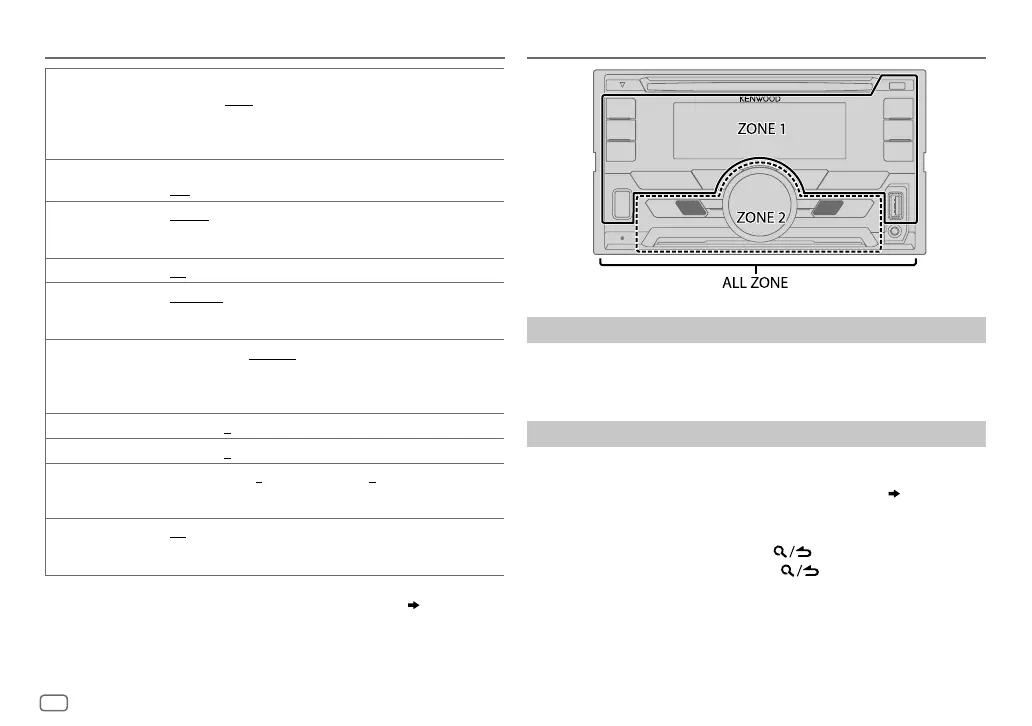 KENWOOD

ZONE 1

ZONE 2

ALL ZONE